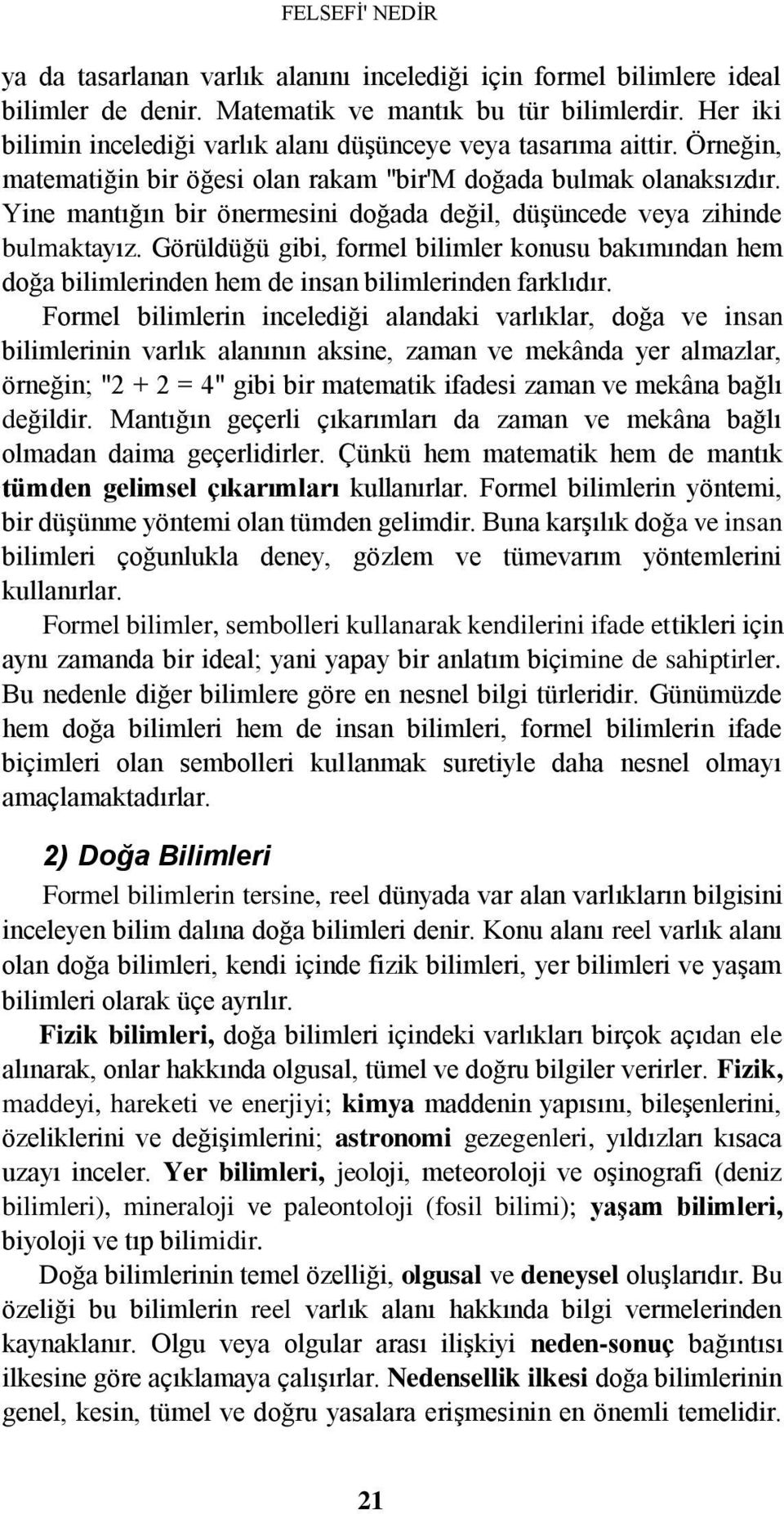 FELSEFİ' NEDİR

ya da tasarlanan varlık alanını incelediği için formel bilimlere ideal bilimler de denir. Matematik ve mantık bu tür bilimlerdir. Her iki bilimin incelediği varlık alanı düşünceye veya tasarıma aittir. Örneğin, matematiğin bir öğesi olan rakam "bir'M doğada bulmak olanaksızdır. Yine mantığın bir önermesini doğada değil, düşüncede veya zihinde bulmaktayız. Görüldüğü gibi, formel bilimler konusu bakımından hem doğa bilimlerinden hem de insan bilimlerinden farklıdır.

Formel bilimlerin incelediği alandaki varlıklar, doğa ve insan bilimlerinin varlık alanının aksine, zaman ve mekânda yer almazlar, örneğin; "2 + 2 = 4" gibi bir matematik ifadesi zaman ve mekâna bağlı değildir. Mantığın geçerli çıkarımları da zaman ve mekâna bağlı olmadan daima geçerlidirler. Çünkü hem matematik hem de mantık tümden gelimsel çıkarımları kullanırlar. Formel bilimlerin yöntemi, bir düşünme yöntemi olan tümden gelimdir. Buna karşılık doğa ve insan bilimleri çoğunlukla deney, gözlem ve tümevarım yöntemlerini kullanırlar.

Formel bilimler, sembolleri kullanarak kendilerini ifade ettikleri için aynı zamanda bir ideal; yani yapay bir anlatım biçimine de sahiptirler. Bu nedenle diğer bilimlere göre en nesnel bilgi türleridir. Günümüzde hem doğa bilimleri hem de insan bilimleri, formel bilimlerin ifade biçimleri olan sembolleri kullanmak suretiyle daha nesnel olmayı amaçlamaktadırlar.

2) Doğa Bilimleri

Formel bilimlerin tersine, reel dünyada var alan varlıkların bilgisini inceleyen bilim dalına doğa bilimleri denir. Konu alanı reel varlık alanı olan doğa bilimleri, kendi içinde fizik bilimleri, yer bilimleri ve yaşam bilimleri olarak üçe ayrılır.

Fizik bilimleri, doğa bilimleri içindeki varlıkları birçok açıdan ele alınarak, onlar hakkında olgusal, tümel ve doğru bilgiler verirler. Fizik, maddeyi, hareketi ve enerjiyi; kimya maddenin yapısını, bileşenlerini, özeliklerini ve değişimlerini; astronomi gezegenleri, yıldızları kısaca uzayı inceler. Yer bilimleri, jeoloji, meteoroloji ve oşinografi (deniz bilimleri), mineraloji ve paleontoloji (fosil bilimi); yaşam bilimleri, biyoloji ve tıp bilimidir.

Doğa bilimlerinin temel özelliği, olgusal ve deneysel oluşlarıdır. Bu özeliği bu bilimlerin reel varlık alanı hakkında bilgi vermelerinden kaynaklanır. Olgu veya olgular arası ilişkiyi neden-sonuç bağıntısı ilkesine göre açıklamaya çalışırlar. Nedensellik ilkesi doğa bilimlerinin genel, kesin, tümel ve doğru yasalara erişmesinin en önemli temelidir.

21